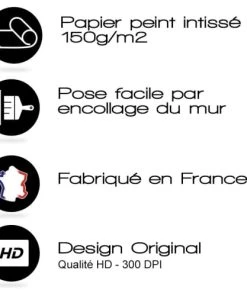 Papier peint intissé 150g/m2

Pose facile par encollage du mur

Fabriqué en France

HD

Design Original
Qualité HD - 300 DPI